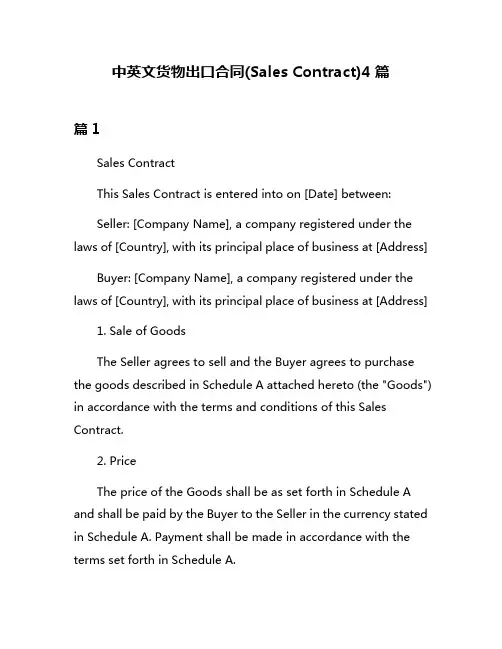 中英文货物出口合同(Sales Contract)4 篇

篇 1

Sales Contract

This Sales Contract is entered into on [Date] between:

Seller: [Company Name], a company registered under the laws of [Country], with its principal place of business at [Address]

Buyer: [Company Name], a company registered under the laws of [Country], with its principal place of business at [Address]

1. Sale of Goods

The Seller agrees to sell and the Buyer agrees to purchase the goods described in Schedule A attached hereto (the "Goods") in accordance with the terms and conditions of this Sales Contract.

2. Price

The price of the Goods shall be as set forth in Schedule A and shall be paid by the Buyer to the Seller in the currency stated in Schedule A. Payment shall be made in accordance with the terms set forth in Schedule A.